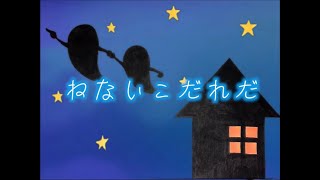 ねないこだれだ